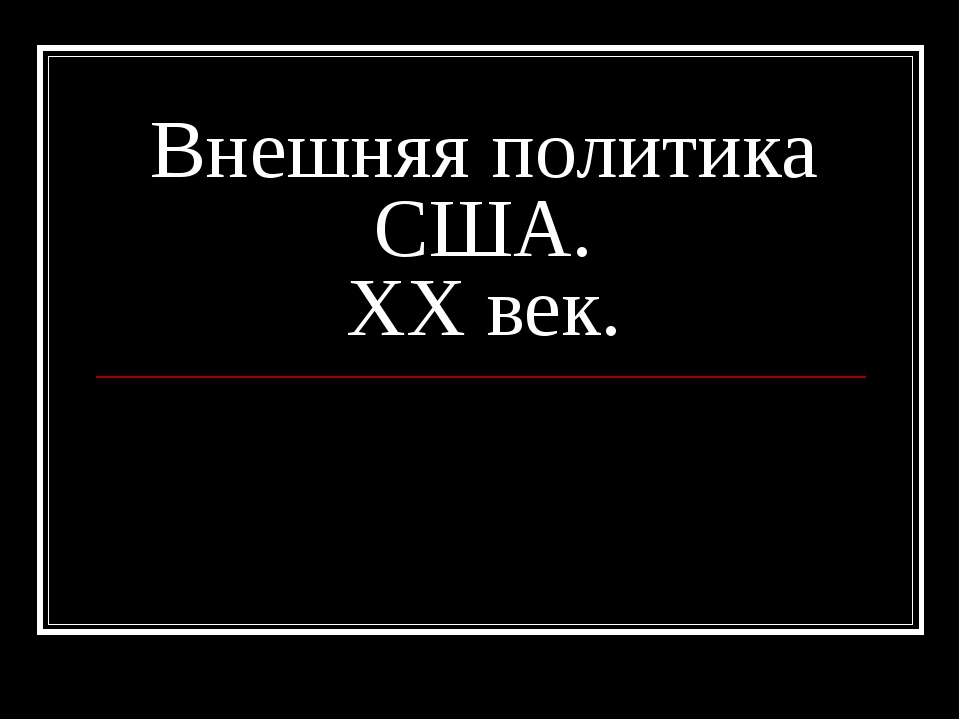 Внешняя политика США.
XX век.